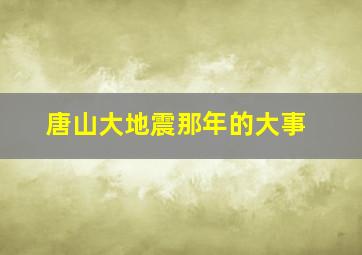 唐山大地震那年的大事